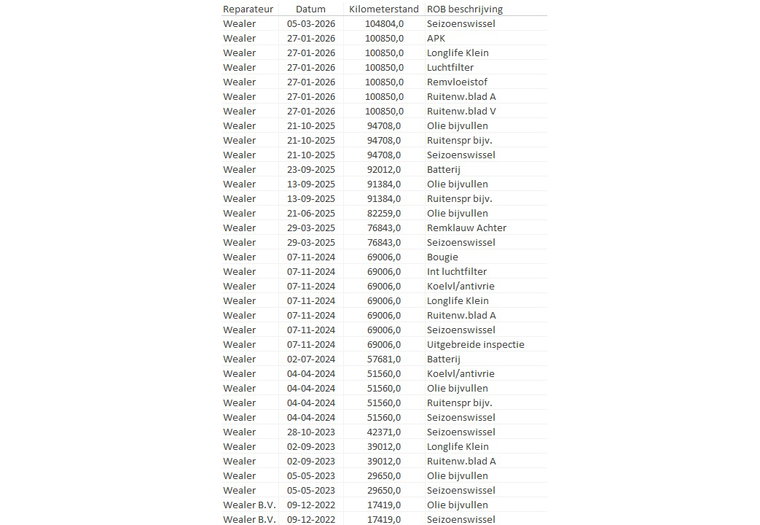 | Reparateur | Datum | Kilometerstand | ROB beschrijving |
|---|---|---|---|
| Wealer | 05-03-2026 | 104804,0 | Seizoenswissel |
| Wealer | 27-01-2026 | 100850,0 | APK |
| Wealer | 27-01-2026 | 100850,0 | Longlife Klein |
| Wealer | 27-01-2026 | 100850,0 | Luchtfilter |
| Wealer | 27-01-2026 | 100850,0 | Remvloeistof |
| Wealer | 27-01-2026 | 100850,0 | Ruitenw.blad A |
| Wealer | 27-01-2026 | 100850,0 | Ruitenw.blad V |
| Wealer | 21-10-2025 | 94708,0 | Olie bijvullen |
| Wealer | 21-10-2025 | 94708,0 | Ruitenspr bijv. |
| Wealer | 21-10-2025 | 94708,0 | Seizoenswissel |
| Wealer | 23-09-2025 | 92012,0 | Batterij |
| Wealer | 13-09-2025 | 91384,0 | Olie bijvullen |
| Wealer | 13-09-2025 | 91384,0 | Ruitenspr bijv. |
| Wealer | 21-06-2025 | 82259,0 | Olie bijvullen |
| Wealer | 29-03-2025 | 76843,0 | Remklauw Achter |
| Wealer | 29-03-2025 | 76843,0 | Seizoenswissel |
| Wealer | 07-11-2024 | 69006,0 | Bougie |
| Wealer | 07-11-2024 | 69006,0 | Int luchtfilter |
| Wealer | 07-11-2024 | 69006,0 | Koelvl/antivrie |
| Wealer | 07-11-2024 | 69006,0 | Longlife Klein |
| Wealer | 07-11-2024 | 69006,0 | Ruitenw.blad A |
| Wealer | 07-11-2024 | 69006,0 | Seizoenswissel |
| Wealer | 07-11-2024 | 69006,0 | Uitgebreide inspectie |
| Wealer | 02-07-2024 | 57681,0 | Batterij |
| Wealer | 04-04-2024 | 51560,0 | Koelvl/antivrie |
| Wealer | 04-04-2024 | 51560,0 | Olie bijvullen |
| Wealer | 04-04-2024 | 51560,0 | Ruitenspr bijv. |
| Wealer | 04-04-2024 | 51560,0 | Seizoenswissel |
| Wealer | 28-10-2023 | 42371,0 | Seizoenswissel |
| Wealer | 02-09-2023 | 39012,0 | Longlife Klein |
| Wealer | 02-09-2023 | 39012,0 | Ruitenw.blad A |
| Wealer | 05-05-2023 | 29650,0 | Olie bijvullen |
| Wealer | 05-05-2023 | 29650,0 | Seizoenswissel |
| Wealer B.V. | 09-12-2022 | 17419,0 | Olie bijvullen |
| Wealer B.V. | 09-12-2022 | 17419,0 | Seizoenswissel |